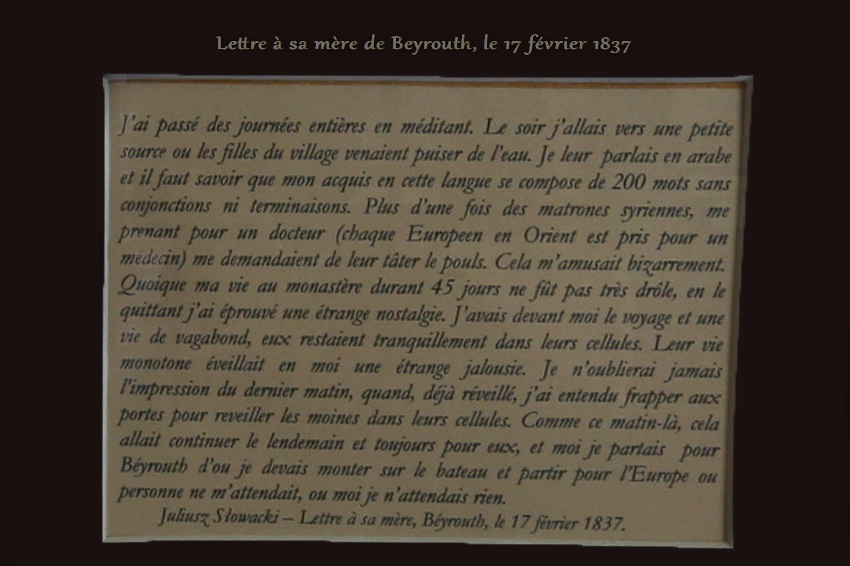 Lettre à sa mère de Beyrouth, le 17 février 1837

J'ai passé des journées entières en méditant. Le soir j'allais vers une petite source ou les filles du village venaient puiser de l'eau. Je leur parlais en arabe et il faut savoir que mon acquis en cette langue se compose de 200 mots sans conjonctions ni terminaisons. Plus d'une fois des matrones syriennes, me prenant pour un docteur (chaque Europeen en Orient est pris pour un médecin) me demandaient de leur tâter le pouls. Cela m'amusait bizarrement. Quoique ma vie au monastère durant 45 jours ne fût pas très drôle, en le quittant j'ai éprouvé une étrange nostalgie. J'avais devant moi le voyage et une vie de vagabond, eux restaient tranquillement dans leurs cellules. Leur vie monotone éveillait en moi une étrange jalousie. Je n'oublierai jamais l'impression du dernier matin, quand, déjà réveillé, j'ai entendu frapper aux portes pour reveiller les moines dans leurs cellules. Comme ce matin-là, cela allait continuer le lendemain et toujours pour eux, et moi je partais pour Béyrouth d'ou je devais monter sur le bateau et partir pour l'Europe ou personne ne m'attendait, ou moi je n'attendais rien.

Juliusz Słowacki – Lettre à sa mère, Béyrouth, le 17 février 1837.